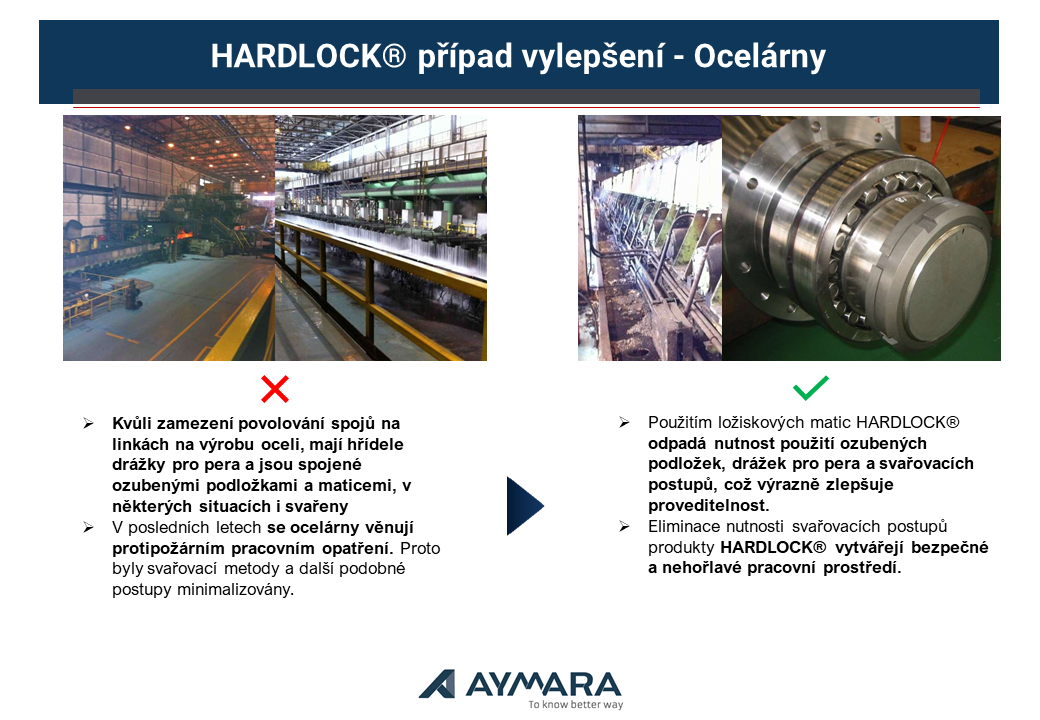 HARDLOCK® případ vylepšení - Ocelárny

➢ Kvůli zamezení povolování spojů na linkách na výrobu oceli, mají hřídele drážky pro pera a jsou spojené ozubenými podložkami a maticemi, v některých situacích i svařeny
➢ V posledních letech se ocelárny věnují protipožárním pracovním opatření. Proto byly svařovací metody a další podobné postupy minimalizovány.

➢ Použitím ložiskových matic HARDLOCK® odpadá nutnost použití ozubených podložek, drážek pro pera a svařovacích postupů, což výrazně zlepšuje proveditelnost.
➢ Eliminace nutnosti svařovacích postupů produkty HARDLOCK® vytvářejí bezpečné a nehořlavé pracovní prostředí.

AYMARA
To know better way